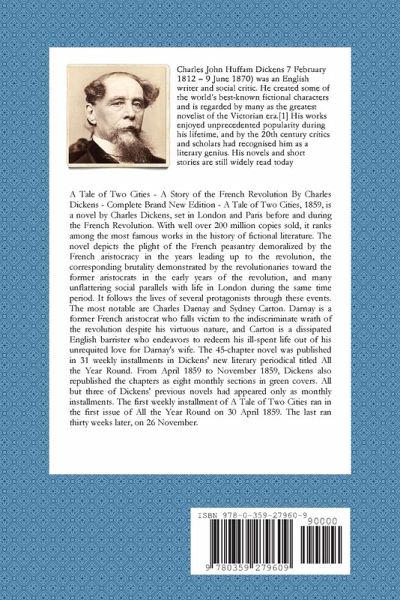 Charles John Huffam Dickens 7 February 1812 – 9 June 1870) was an English writer and social critic. He created some of the world's best-known fictional characters and is regarded by many as the greatest novelist of the Victorian era.[1] His works enjoyed unprecedented popularity during his lifetime, and by the 20th century critics and scholars had recognised him as a literary genius. His novels and short stories are still widely read today

A Tale of Two Cities - A Story of the French Revolution By Charles Dickens - Complete Brand New Edition - A Tale of Two Cities, 1859, is a novel by Charles Dickens, set in London and Paris before and during the French Revolution. With well over 200 million copies sold, it ranks among the most famous works in the history of fictional literature. The novel depicts the plight of the French peasantry demoralized by the French aristocracy in the years leading up to the revolution, the corresponding brutality demonstrated by the revolutionaries toward the former aristocrats in the early years of the revolution, and many unflattering social parallels with life in London during the same time period. It follows the lives of several protagonists through these events. The most notable are Charles Darnay and Sydney Carton. Darnay is a former French aristocrat who falls victim to the indiscriminate wrath of the revolution despite his virtuous nature, and Carton is a dissipated English barrister who endeavors to redeem his ill-spent life out of his unrequited love for Darnay's wife. The 45-chapter novel was published in 31 weekly installments in Dickens' new literary periodical titled All the Year Round. From April 1859 to November 1859, Dickens also republished the chapters as eight monthly sections in green covers. All but three of Dickens' previous novels had appeared only as monthly installments. The first weekly installment of A Tale of Two Cities ran in the first issue of All the Year Round on 30 April 1859. The last ran thirty weeks later, on 26 November.

ISBN 978-0-359-27960-9
90000
9 780359 279609